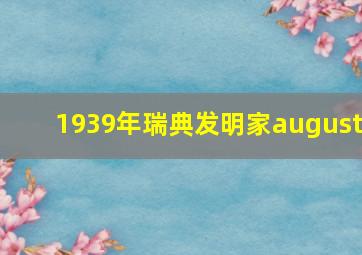 1939年瑞典发明家august